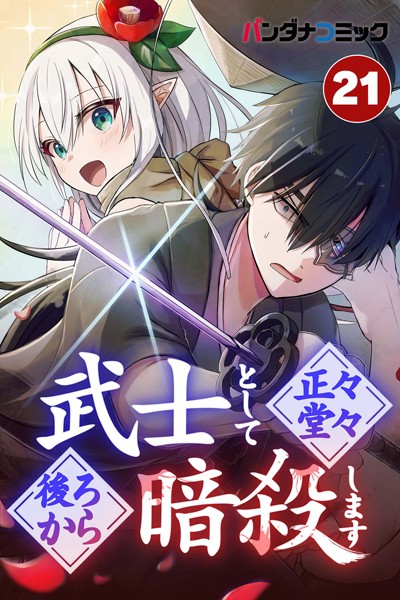 バンダナコミック

21

武士として正々堂々後ろから暗殺します